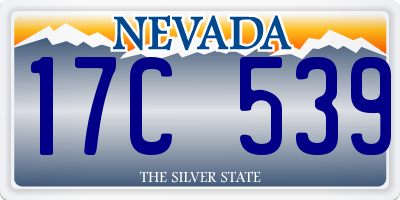 NEVADA

17C 539

THE SILVER STATE